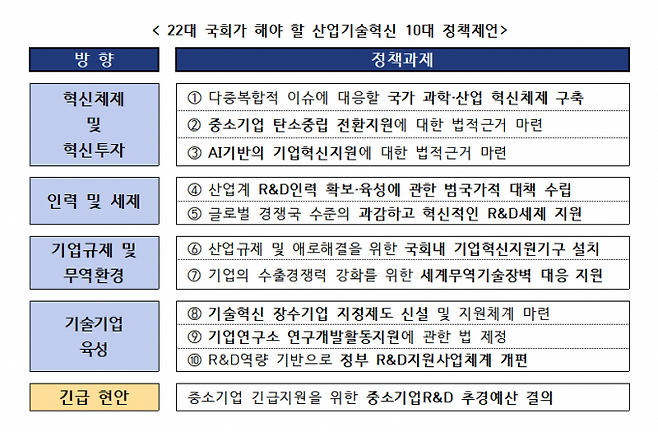 < 22대 국회가 해야 할 산업기술혁신 10대 정책제언>

| 방 향 | 정책과제 |
|---|---|
| 혁신체제 및 혁신투자 | ① 다층복합적 이슈에 대응할 국가 과학·산업 혁신체제 구축 |
| | ② 중소기업 탄소중립 전환지원에 대한 법적근거 마련 |
| | ③ AI기반의 기업혁신지원에 대한 법적근거 마련 |
| 인력 및 세제 | ④ 산업계 R&D인력 확보·육성에 관한 범국가적 대책 수립 |
| | ⑤ 글로벌 경쟁국 수준의 과감하고 혁신적인 R&D세제 지원 |
| 기업규제 및 무역환경 | ⑥ 산업규제 및 애로해결을 위한 국회내 기업혁신지원기구 설치 |
| | ⑦ 기업의 수출경쟁력 강화를 위한 세계무역기술장벽 대응 지원 |
| 기술기업 육성 | ⑧ 기술혁신 장수기업 지정제도 신설 및 지원체계 마련 |
| | ⑨ 기업연구소 연구개발활동지원에 관한 법 제정 |
| | ⑩ R&D역량 기반으로 정부 R&D지원사업체계 개편 |
| 긴급 현안 | 중소기업 긴급지원을 위한 중소기업R&D 추경예산 결의 |